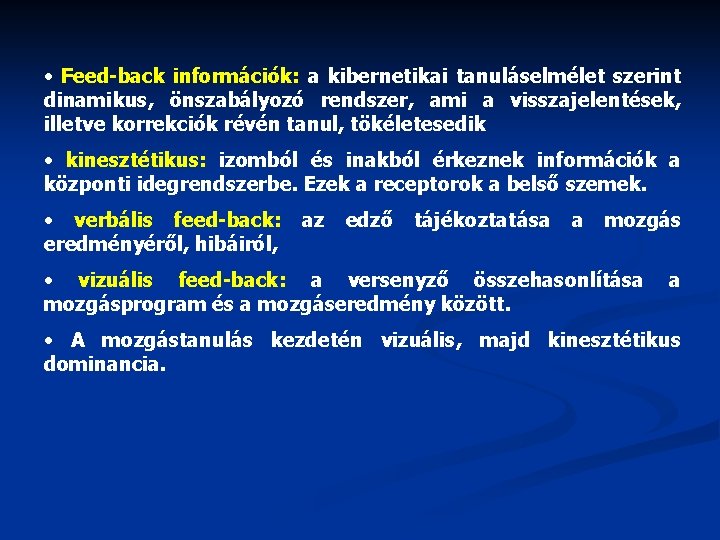 • Feed-back információk: a kibernetikai tanuláselmélet szerint dinamikus, önszabályozó rendszer, ami a visszajelentések, illetve korrekciók révén tanul, tökéletesedik

• kinesztétikus: izomból és inakból érkeznek információk a központi idegrendszerbe. Ezek a receptorok a belső szemek.

• verbális feed-back: az edző tájékoztatása a mozgás eredményéről, hibáiról,

• vizuális feed-back: a versenyző összehasonlítása a mozgásprogram és a mozgáseredmény között.

• A mozgástanulás kezdetén vizuális, majd kinesztétikus dominancia.